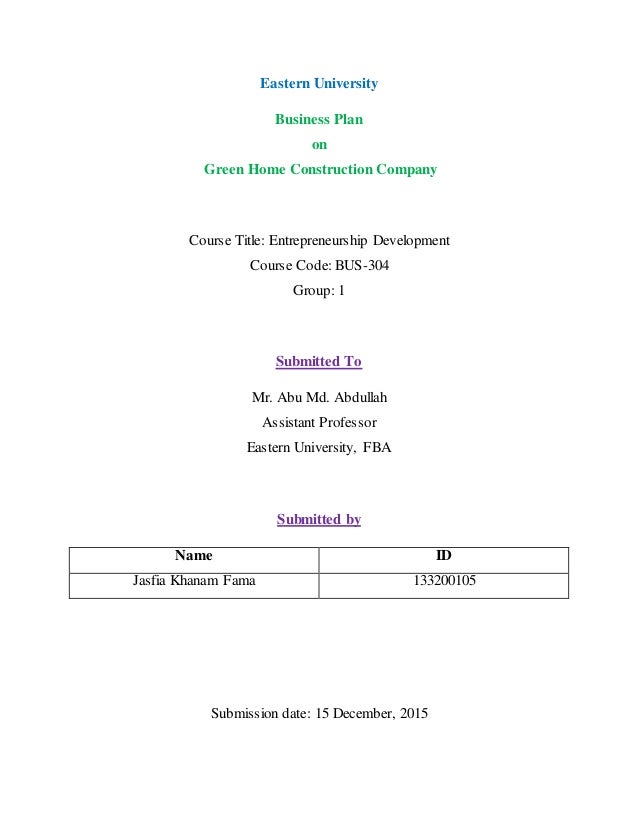 Eastern University

Business Plan
on
Green Home Construction Company

Course Title: Entrepreneurship Development
Course Code: BUS-304
Group: 1

Submitted To

Mr. Abu Md. Abdullah
Assistant Professor
Eastern University, FBA

Submitted by

| Name | ID |
|---|---|
| Jasfia Khanam Fama | 133200105 |

Submission date: 15 December, 2015